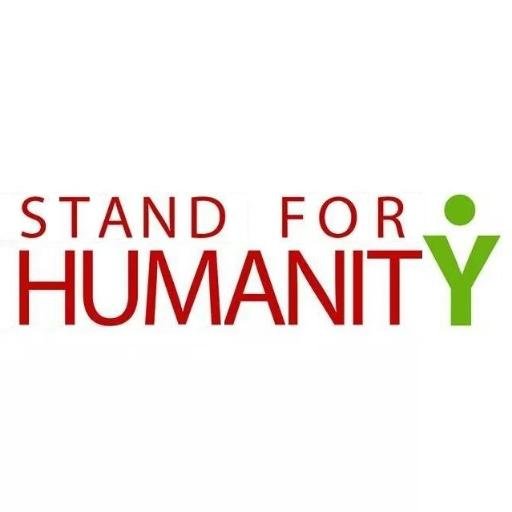 STAND FOR
HUMANITY